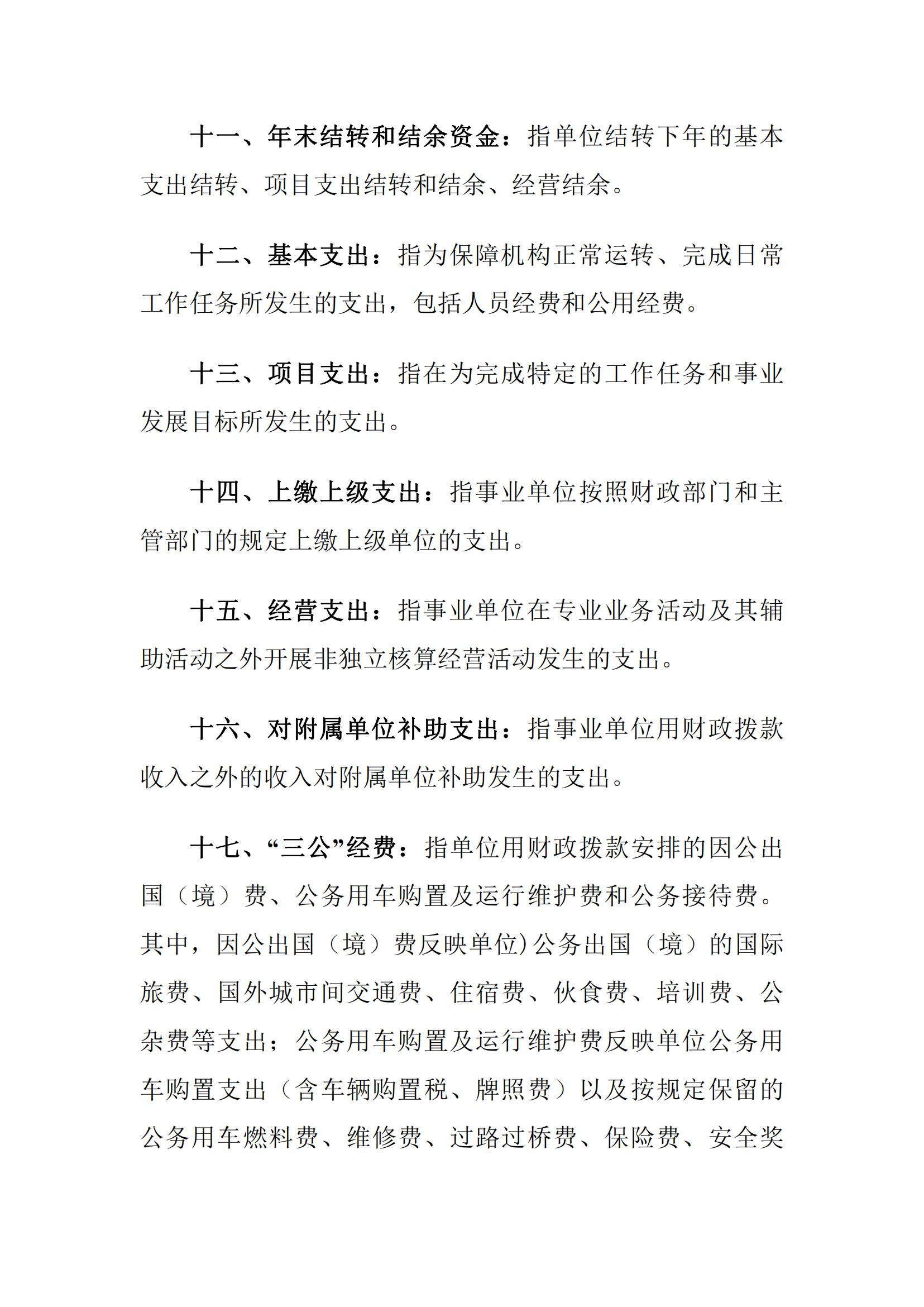 十一、年末结转和结余资金：指单位结转下年的基本支出结转、项目支出结转和结余、经营结余。

十二、基本支出：指为保障机构正常运转、完成日常工作任务所发生的支出，包括人员经费和公用经费。

十三、项目支出：指在为完成特定的工作任务和事业发展目标所发生的支出。

十四、上缴上级支出：指事业单位按照财政部门和主管部门的规定上缴上级单位的支出。

十五、经营支出：指事业单位在专业业务活动及其辅助活动之外开展非独立核算经营活动发生的支出。

十六、对附属单位补助支出：指事业单位用财政拨款收入之外的收入对附属单位补助发生的支出。

十七、“三公”经费：指单位用财政拨款安排的因公出国（境）费、公务用车购置及运行维护费和公务接待费。其中，因公出国（境）费反映单位)公务出国（境）的国际旅费、国外城市间交通费、住宿费、伙食费、培训费、公杂费等支出；公务用车购置及运行维护费反映单位公务用车购置支出（含车辆购置税、牌照费）以及按规定保留的公务用车燃料费、维修费、过路过桥费、保险费、安全奖